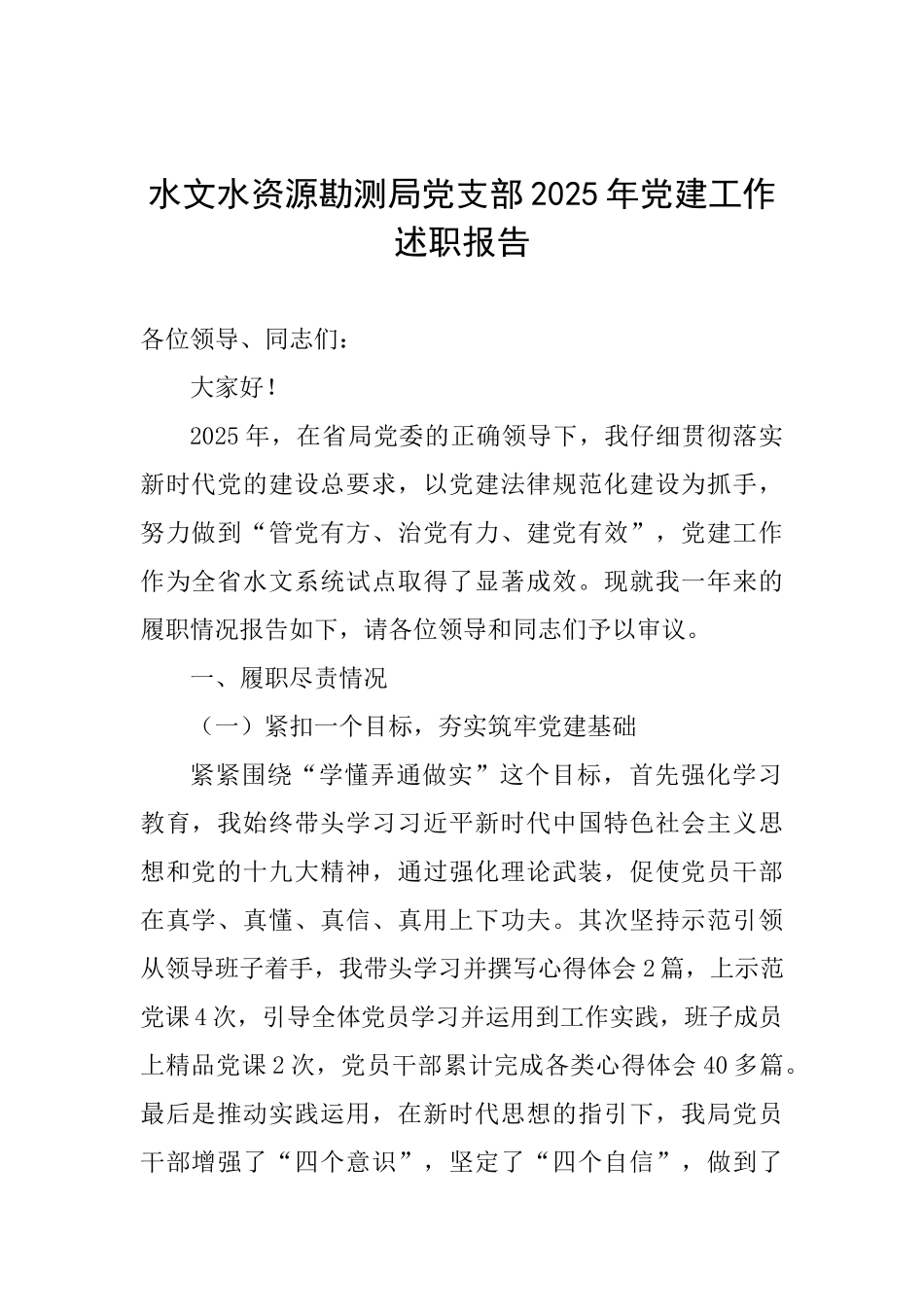 水文水资源勘测局党支部2025年党建工作述职报告

各位领导、同志们：

大家好！

2025年，在省局党委的正确领导下，我仔细贯彻落实新时代党的建设总要求，以党建法律规范化建设为抓手，努力做到“管党有方、治党有力、建党有效”，党建工作作为全省水文系统试点取得了显著成效。现就我一年来的履职情况报告如下，请各位领导和同志们予以审议。

一、履职尽责情况

（一）紧扣一个目标，夯实筑牢党建基础

紧紧围绕“学懂弄通做实”这个目标，首先强化学习教育，我始终带头学习习近平新时代中国特色社会主义思想和党的十九大精神，通过强化理论武装，促使党员干部在真学、真懂、真信、真用上下功夫。其次坚持示范引领从领导班子着手，我带头学习并撰写心得体会2篇，上示范党课4次，引导全体党员学习并运用到工作实践，班子成员上精品党课2次，党员干部累计完成各类心得体会40多篇。最后是推动实践运用，在新时代思想的指引下，我局党员干部增强了“四个意识”，坚定了“四个自信”，做到了